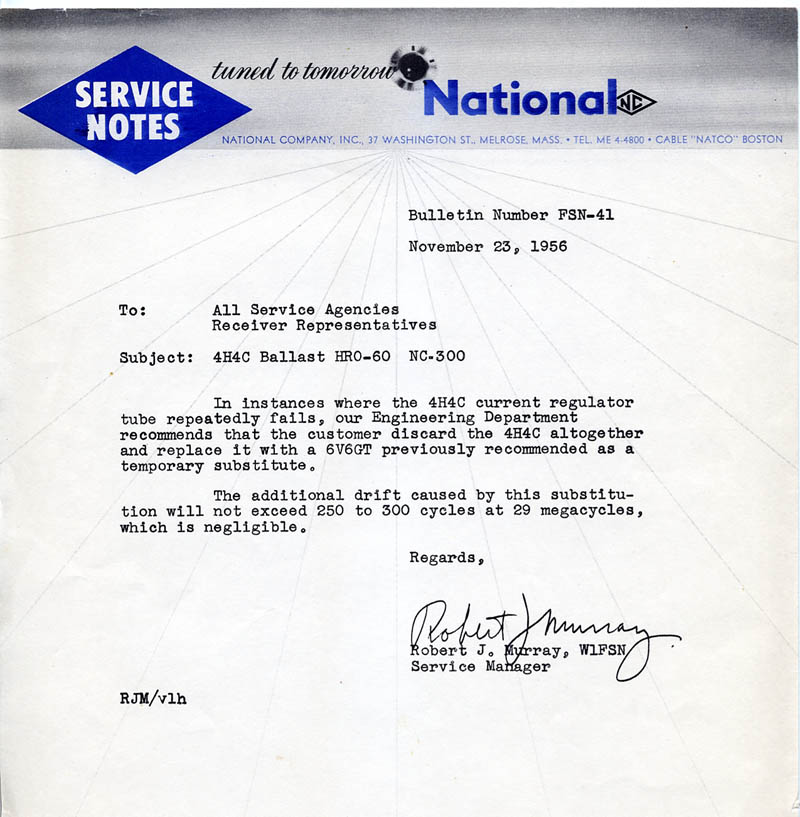 SERVICE NOTES

tuned to tomorrow

National NC

NATIONAL COMPANY, INC., 37 WASHINGTON ST., MELROSE, MASS. • TEL. ME 4-4800 • CABLE "NATCO" BOSTON

Bulletin Number FSN-41

November 23, 1956

To: All Service Agencies
Receiver Representatives

Subject: 4H4C Ballast HRO-60 NC-300

In instances where the 4H4C current regulator tube repeatedly fails, our Engineering Department recommends that the customer discard the 4H4C altogether and replace it with a 6V6GT previously recommended as a temporary substitute.

The additional drift caused by this substitution will not exceed 250 to 300 cycles at 29 megacycles, which is negligible.

Regards,

Robert J Murray

Robert J. Murray, W1FSN
Service Manager

RJM/vlh